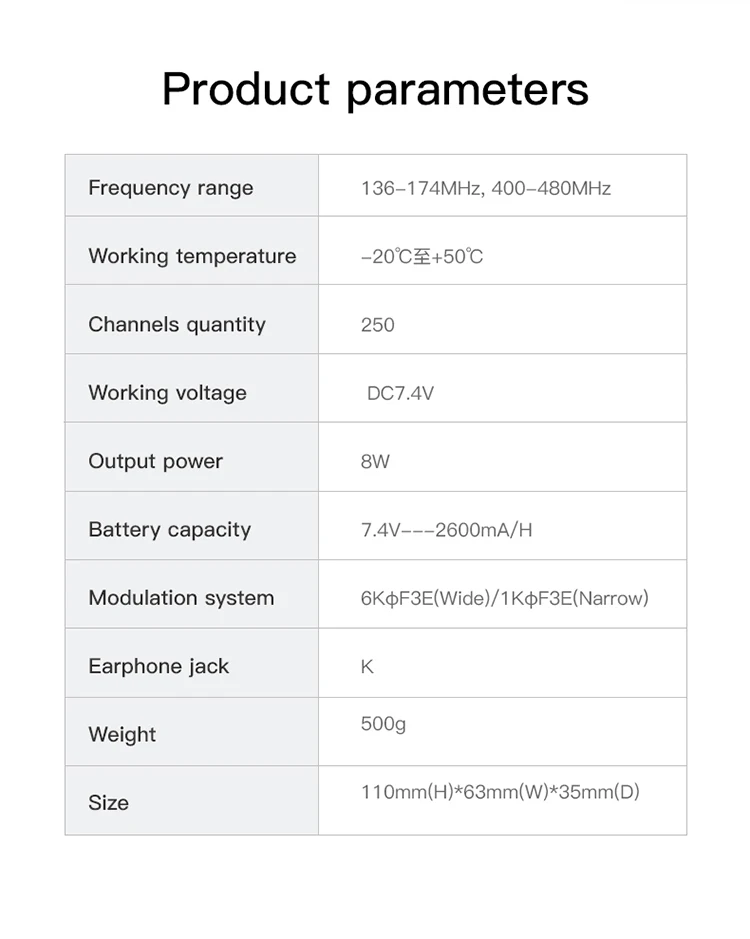 Product parameters

| Frequency range | 136-174MHz, 400-480MHz |
|---|---|
| Working temperature | -20℃至+50℃ |
| Channels quantity | 250 |
| Working voltage | DC7.4V |
| Output power | 8W |
| Battery capacity | 7.4V---2600mA/H |
| Modulation system | 6KϕF3E(Wide)/1KϕF3E(Narrow) |
| Earphone jack | K |
| Weight | 500g |
| Size | 110mm(H)*63mm(W)*35mm(D) |